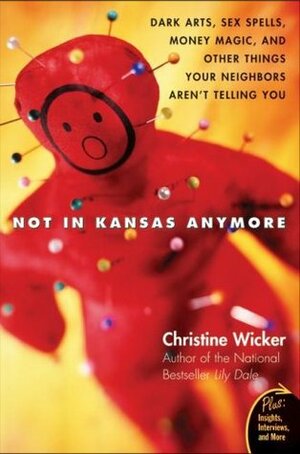 DARK ARTS, SEX SPELLS, MONEY MAGIC, AND OTHER THINGS YOUR NEIGHBORS AREN'T TELLING YOU

NOT IN KANSAS ANYMORE

Christine Wicker
Author of the National Bestseller Lily Dale

Plus: Insights, Interviews, and More